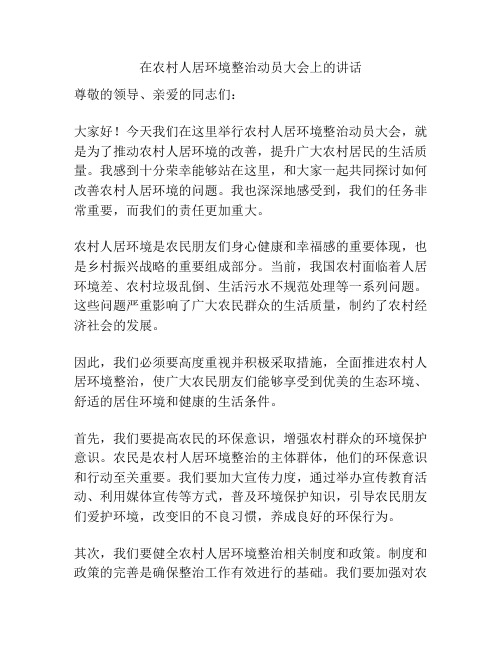 在农村人居环境整治动员大会上的讲话

尊敬的领导、亲爱的同志们：

大家好！今天我们在这里举行农村人居环境整治动员大会，就是为了推动农村人居环境的改善，提升广大农村居民的生活质量。我感到十分荣幸能够站在这里，和大家一起共同探讨如何改善农村人居环境的问题。我也深深地感受到，我们的任务非常重要，而我们的责任更加重大。

农村人居环境是农民朋友们身心健康和幸福感的重要体现，也是乡村振兴战略的重要组成部分。当前，我国农村面临着人居环境差、农村垃圾乱倒、生活污水不规范处理等一系列问题。这些问题严重影响了广大农民群众的生活质量，制约了农村经济社会的发展。

因此，我们必须要高度重视并积极采取措施，全面推进农村人居环境整治，使广大农民朋友们能够享受到优美的生态环境、舒适的居住环境和健康的生活条件。

首先，我们要提高农民的环保意识，增强农村群众的环境保护意识。农民是农村人居环境整治的主体群体，他们的环保意识和行动至关重要。我们要加大宣传力度，通过举办宣传教育活动、利用媒体宣传等方式，普及环境保护知识，引导农民朋友们爱护环境，改变旧的不良习惯，养成良好的环保行为。

其次，我们要健全农村人居环境整治相关制度和政策。制度和政策的完善是确保整治工作有效进行的基础。我们要加强对农